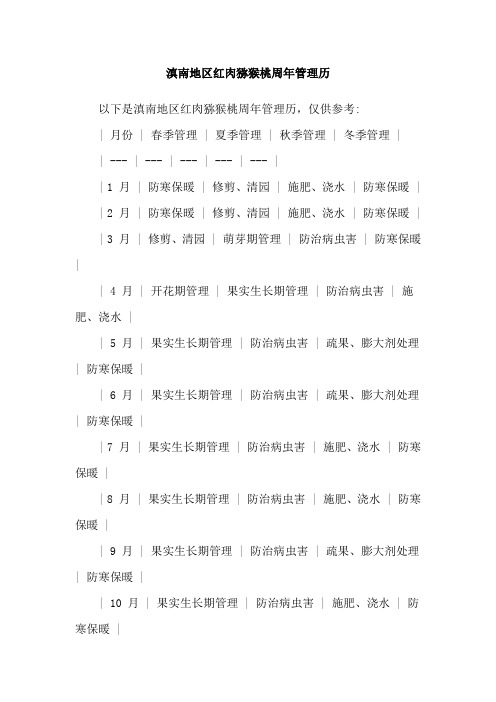 滇南地区红肉猕猴桃周年管理历

以下是滇南地区红肉猕猴桃周年管理历，仅供参考:

| 月份 | 春季管理 | 夏季管理 | 秋季管理 | 冬季管理 |

| --- | --- | --- | --- | --- |

| 1 月 | 防寒保暖 | 修剪、清园 | 施肥、浇水 | 防寒保暖 |

| 2 月 | 防寒保暖 | 修剪、清园 | 施肥、浇水 | 防寒保暖 |

| 3 月 | 修剪、清园 | 萌芽期管理 | 防治病虫害 | 防寒保暖 |

| 4 月 | 开花期管理 | 果实生长期管理 | 防治病虫害 | 施肥、浇水 |

| 5 月 | 果实生长期管理 | 防治病虫害 | 疏果、膨大剂处理 | 防寒保暖 |

| 6 月 | 果实生长期管理 | 防治病虫害 | 疏果、膨大剂处理 | 防寒保暖 |

| 7 月 | 果实生长期管理 | 防治病虫害 | 施肥、浇水 | 防寒保暖 |

| 8 月 | 果实生长期管理 | 防治病虫害 | 施肥、浇水 | 防寒保暖 |

| 9 月 | 果实生长期管理 | 防治病虫害 | 疏果、膨大剂处理 | 防寒保暖 |

| 10 月 | 果实生长期管理 | 防治病虫害 | 施肥、浇水 | 防寒保暖 |